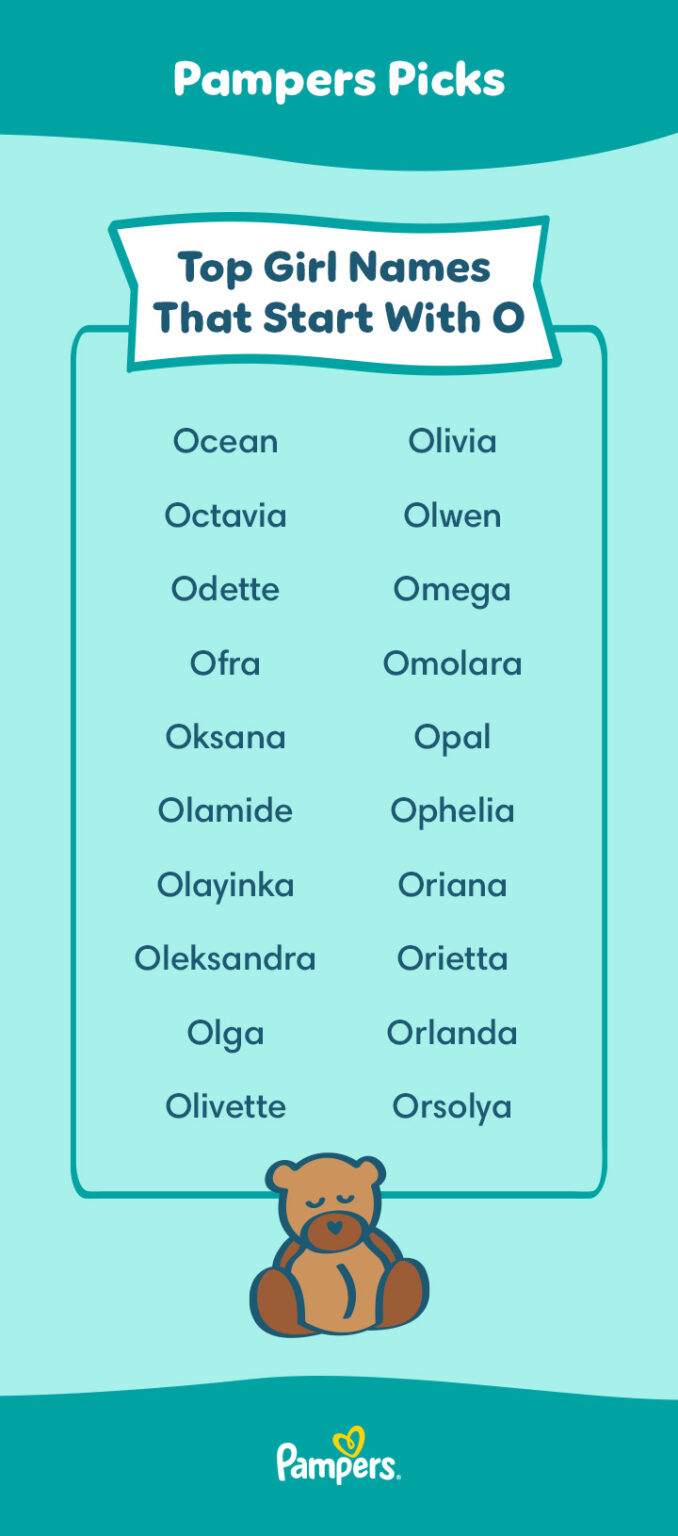 Pampers Picks

Top Girl Names That Start With O

Ocean
Octavia
Odette
Ofra
Oksana
Olamide
Olayinka
Oleksandra
Olga
Olivette

Olivia
Olwen
Omega
Omolara
Opal
Ophelia
Oriana
Orietta
Orlanda
Orsolya

Pampers.